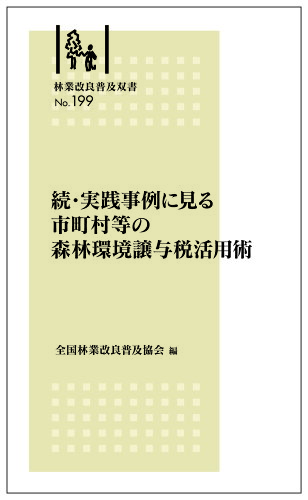 林業改良普及双書
No.199

続・実践事例に見る
市町村等の
森林環境譲与税活用術

全国林業改良普及協会 編